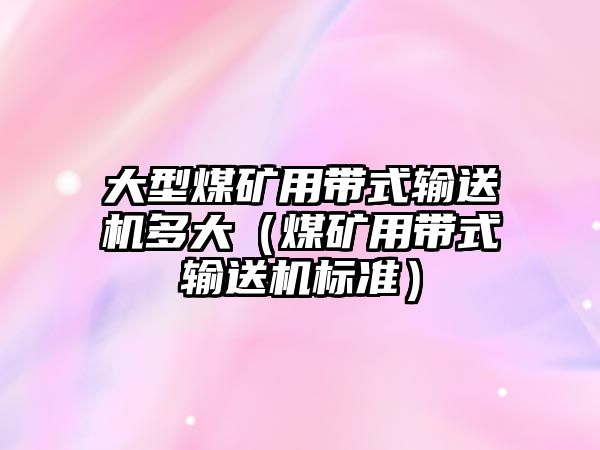 大型煤矿用带式输送机多大（煤矿用带式输送机标准）